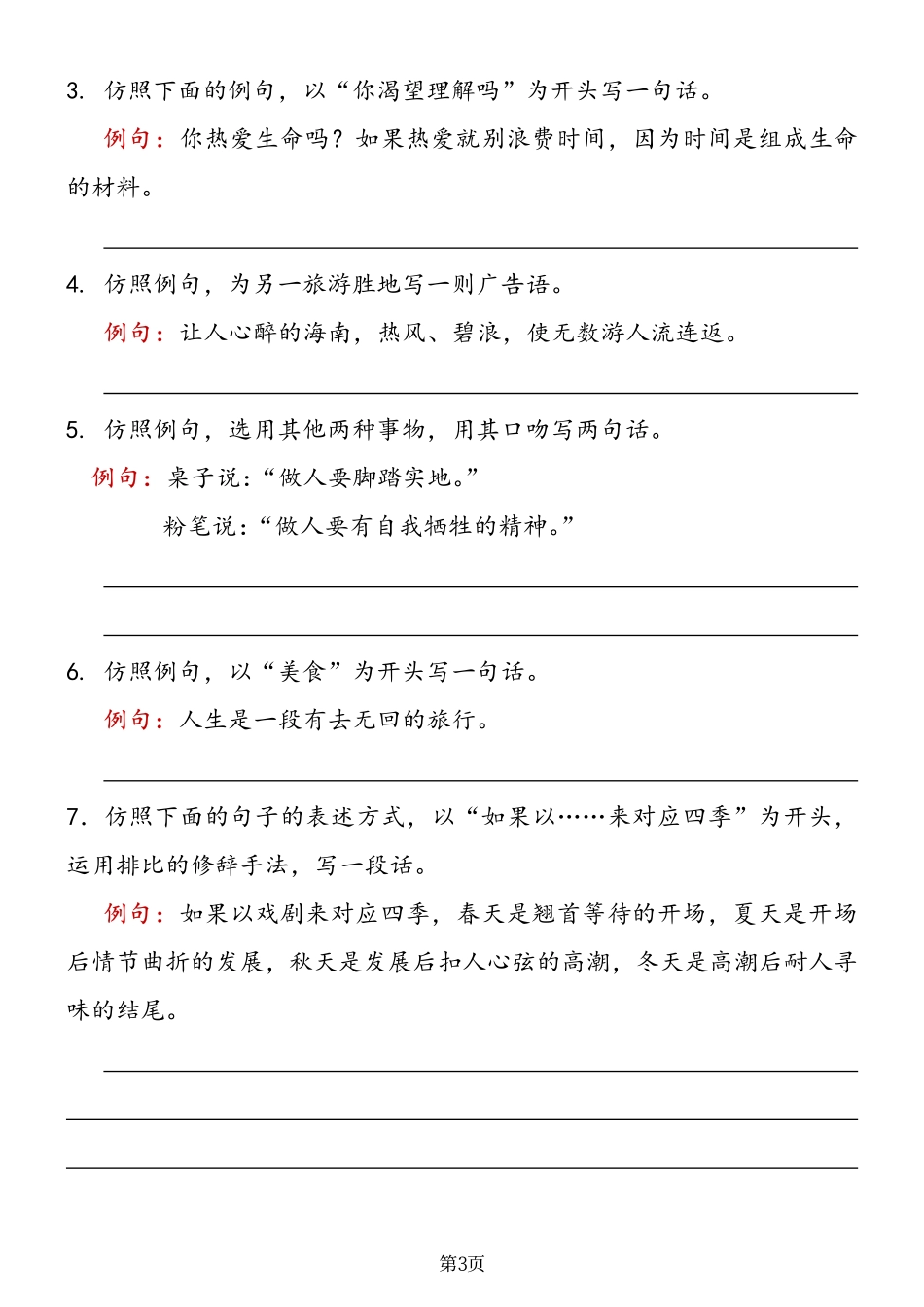 3. 仿照下面的例句，以“你渴望理解吗”为开头写一句话。

例句：你热爱生命吗？如果热爱就别浪费时间，因为时间是组成生命的材料。

4. 仿照例句，为另一旅游胜地写一则广告语。

例句：让人心醉的海南，热风、碧浪，使无数游人流连返。

5. 仿照例句，选用其他两种事物，用其口吻写两句话。

例句：桌子说：“做人要脚踏实地。”

粉笔说：“做人要有自我牺牲的精神。”

6. 仿照例句，以“美食”为开头写一句话。

例句：人生是一段有去无回的旅行。

7. 仿照下面的句子的表述方式，以“如果以……来对应四季”为开头，运用排比的修辞手法，写一段话。

例句：如果以戏剧来对应四季，春天是翘首等待的开场，夏天是开场后情节曲折的发展，秋天是发展后扣人心弦的高潮，冬天是高潮后耐人寻味的结尾。

第3页